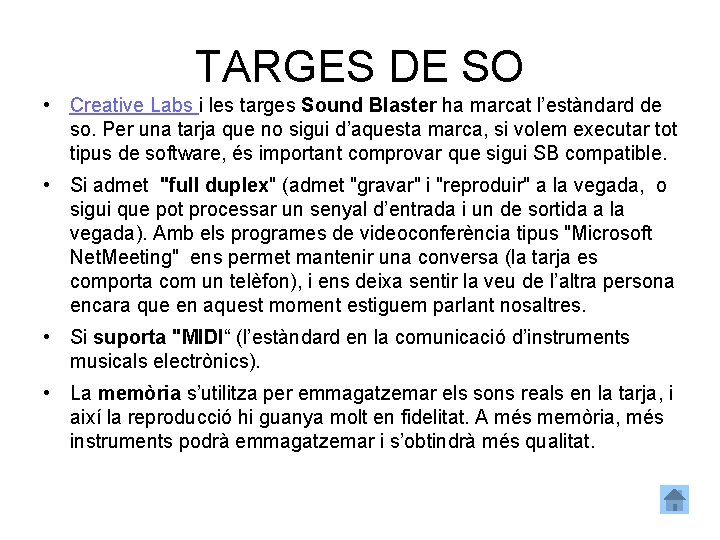 TARGES DE SO

• Creative Labs i les targes Sound Blaster ha marcat l'estàndard de so. Per una tarja que no sigui d'aquesta marca, si volem executar tot tipus de software, és important comprovar que sigui SB compatible.

• Si admet "full duplex" (admet "gravar" i "reproduir" a la vegada, o sigui que pot processar un senyal d'entrada i un de sortida a la vegada). Amb els programes de videoconferència tipus "Microsoft NetMeeting" ens permet mantenir una conversa (la tarja es comporta com un telèfon), i ens deixa sentir la veu de l'altra persona encara que en aquest moment estiguem parlant nosaltres.

• Si suporta "MIDI" (l'estàndard en la comunicació d'instruments musicals electrònics).

• La memòria s'utilitza per emmagatzemar els sons reals en la tarja, i així la reproducció hi guanya molt en fidelitat. A més memòria, més instruments podrà emmagatzemar i s'obtindrà més qualitat.